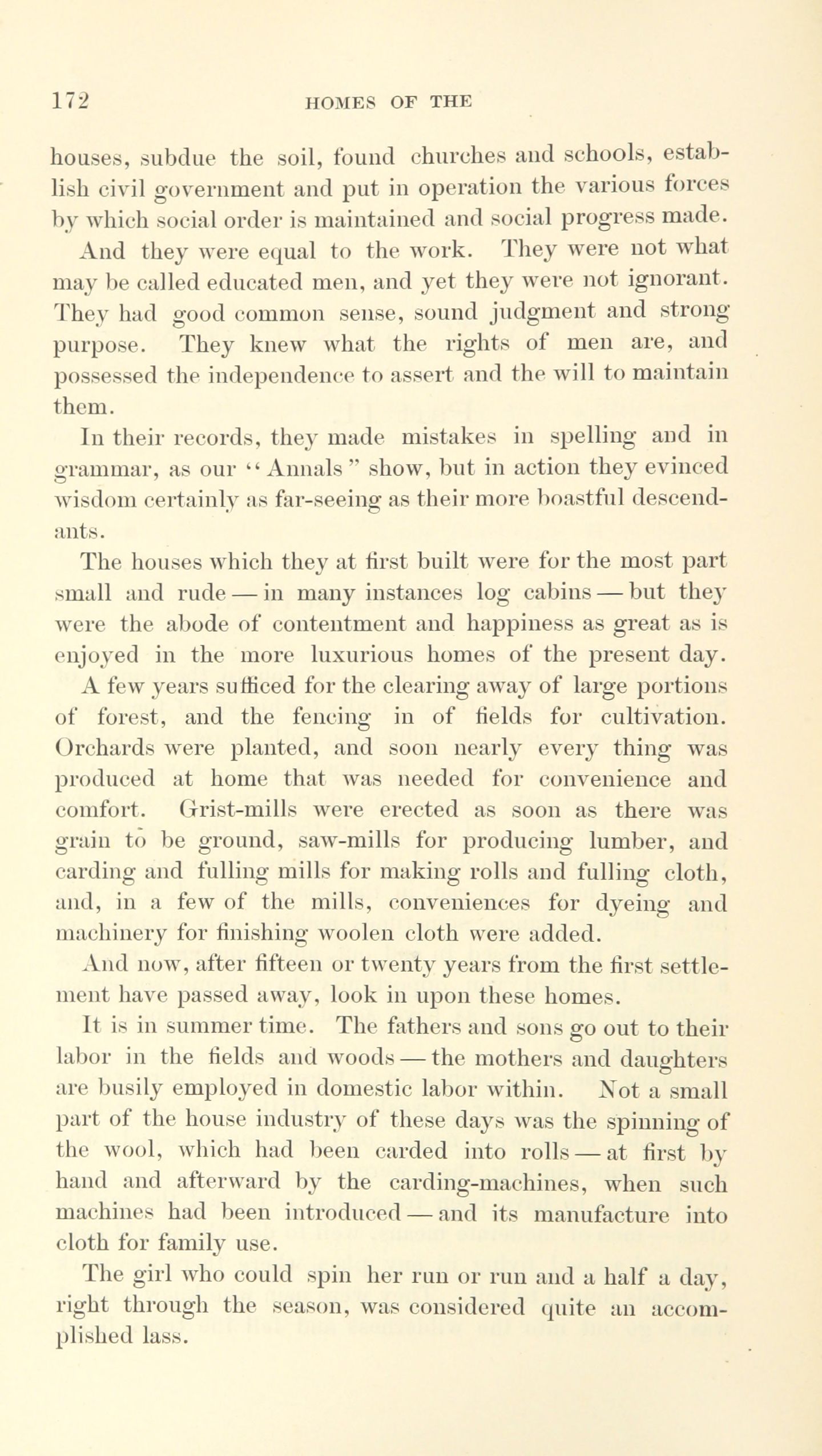 172 HOMES OF THE

houses, subdue the soil, found churches and schools, establish civil government and put in operation the various forces by which social order is maintained and social progress made.

And they were equal to the work. They were not what may be called educated men, and yet they were not ignorant. They had good common sense, sound judgment and strong purpose. They knew what the rights of men are, and possessed the independence to assert and the will to maintain them.

In their records, they made mistakes in spelling and in grammar, as our "Annals" show, but in action they evinced wisdom certainly as far-seeing as their more boastful descendants.

The houses which they at first built were for the most part small and rude — in many instances log cabins — but they were the abode of contentment and happiness as great as is enjoyed in the more luxurious homes of the present day.

A few years sufficed for the clearing away of large portions of forest, and the fencing in of fields for cultivation. Orchards were planted, and soon nearly every thing was produced at home that was needed for convenience and comfort. Grist-mills were erected as soon as there was grain to be ground, saw-mills for producing lumber, and carding and fulling mills for making rolls and fulling cloth, and, in a few of the mills, conveniences for dyeing and machinery for finishing woolen cloth were added.

And now, after fifteen or twenty years from the first settlement have passed away, look in upon these homes.

It is in summer time. The fathers and sons go out to their labor in the fields and woods — the mothers and daughters are busily employed in domestic labor within. Not a small part of the house industry of these days was the spinning of the wool, which had been carded into rolls — at first by hand and afterward by the carding-machines, when such machines had been introduced — and its manufacture into cloth for family use.

The girl who could spin her run or run and a half a day, right through the season, was considered quite an accomplished lass.